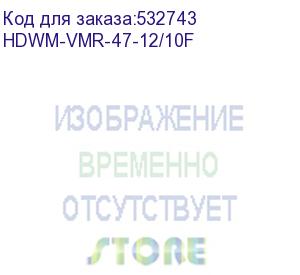 Код для заказа:532743
HDWM-VMR-47-12/10F

ИЗОБРАЖЕНИЕ
ВРЕМЕННО
ОТСУТСТВУЕТ

STORE